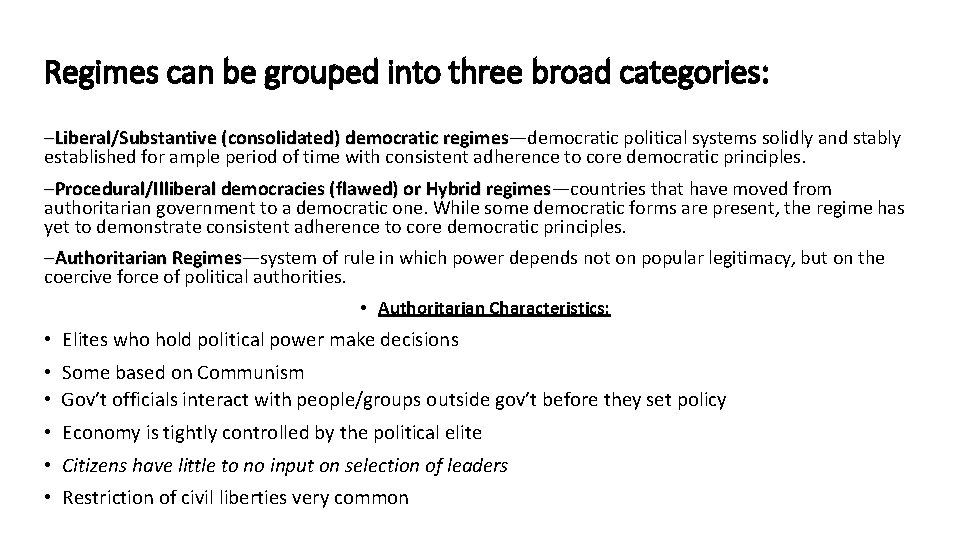 Regimes can be grouped into three broad categories:

–Liberal/Substantive (consolidated) democratic regimes—democratic political systems solidly and stably established for ample period of time with consistent adherence to core democratic principles.

–Procedural/Illiberal democracies (flawed) or Hybrid regimes—countries that have moved from authoritarian government to a democratic one. While some democratic forms are present, the regime has yet to demonstrate consistent adherence to core democratic principles.

–Authoritarian Regimes—system of rule in which power depends not on popular legitimacy, but on the coercive force of political authorities.

• Authoritarian Characteristics:

• Elites who hold political power make decisions
• Some based on Communism
• Gov't officials interact with people/groups outside gov't before they set policy
• Economy is tightly controlled by the political elite
• Citizens have little to no input on selection of leaders
• Restriction of civil liberties very common